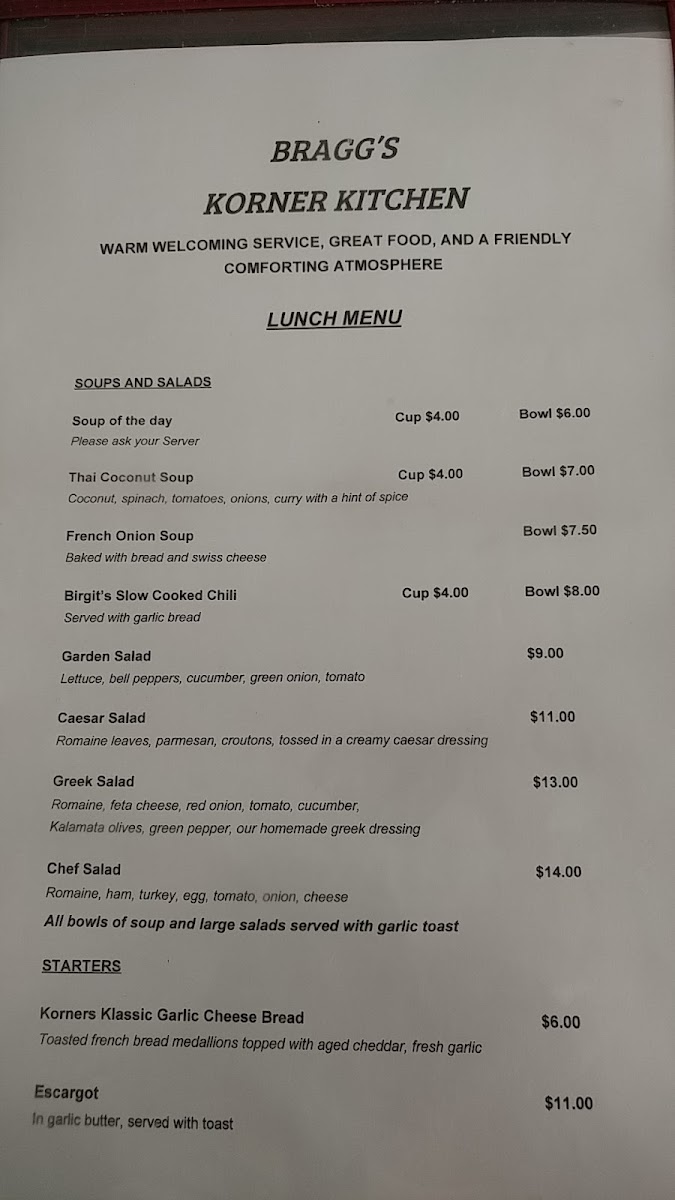 BRAGG'S

KORNER KITCHEN

WARM WELCOMING SERVICE, GREAT FOOD, AND A FRIENDLY COMFORTING ATMOSPHERE

LUNCH MENU

SOUPS AND SALADS

Soup of the day Cup $4.00 Bowl $6.00
Please ask your Server

Thai Coconut Soup Cup $4.00 Bowl $7.00
Coconut, spinach, tomatoes, onions, curry with a hint of spice

French Onion Soup Bowl $7.50
Baked with bread and swiss cheese

Birgit's Slow Cooked Chili Cup $4.00 Bowl $8.00
Served with garlic bread

Garden Salad $9.00
Lettuce, bell peppers, cucumber, green onion, tomato

Caesar Salad $11.00
Romaine leaves, parmesan, croutons, tossed in a creamy caesar dressing

Greek Salad $13.00
Romaine, feta cheese, red onion, tomato, cucumber, Kalamata olives, green pepper, our homemade greek dressing

Chef Salad $14.00
Romaine, ham, turkey, egg, tomato, onion, cheese

All bowls of soup and large salads served with garlic toast

STARTERS

Korners Klassic Garlic Cheese Bread $6.00
Toasted french bread medallions topped with aged cheddar, fresh garlic

Escargot $11.00
In garlic butter, served with toast